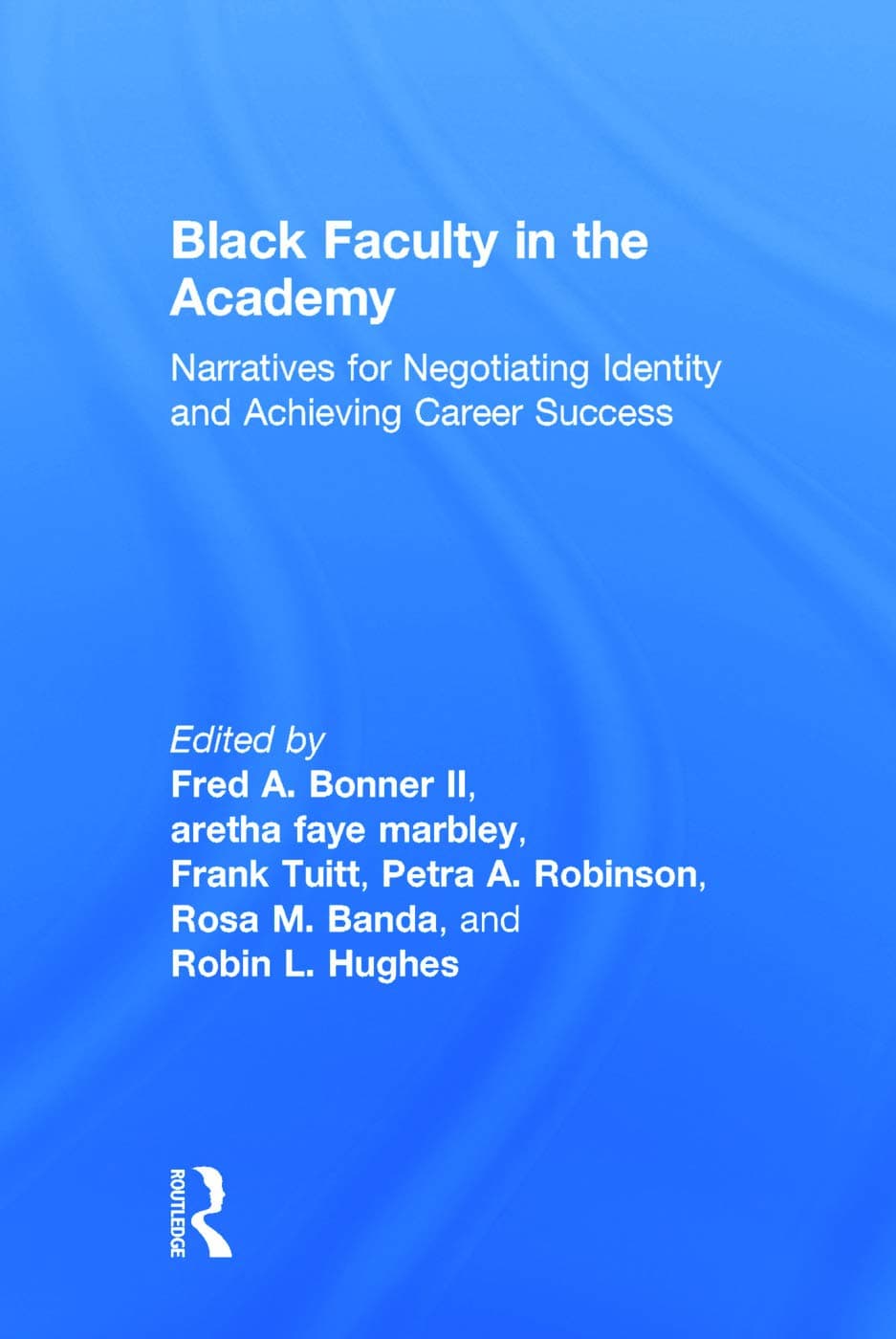 Black Faculty in the Academy

Narratives for Negotiating Identity and Achieving Career Success

Edited by
Fred A. Bonner II,
aretha faye marbley,
Frank Tuitt, Petra A. Robinson,
Rosa M. Banda, and
Robin L. Hughes

ROUTLEDGE